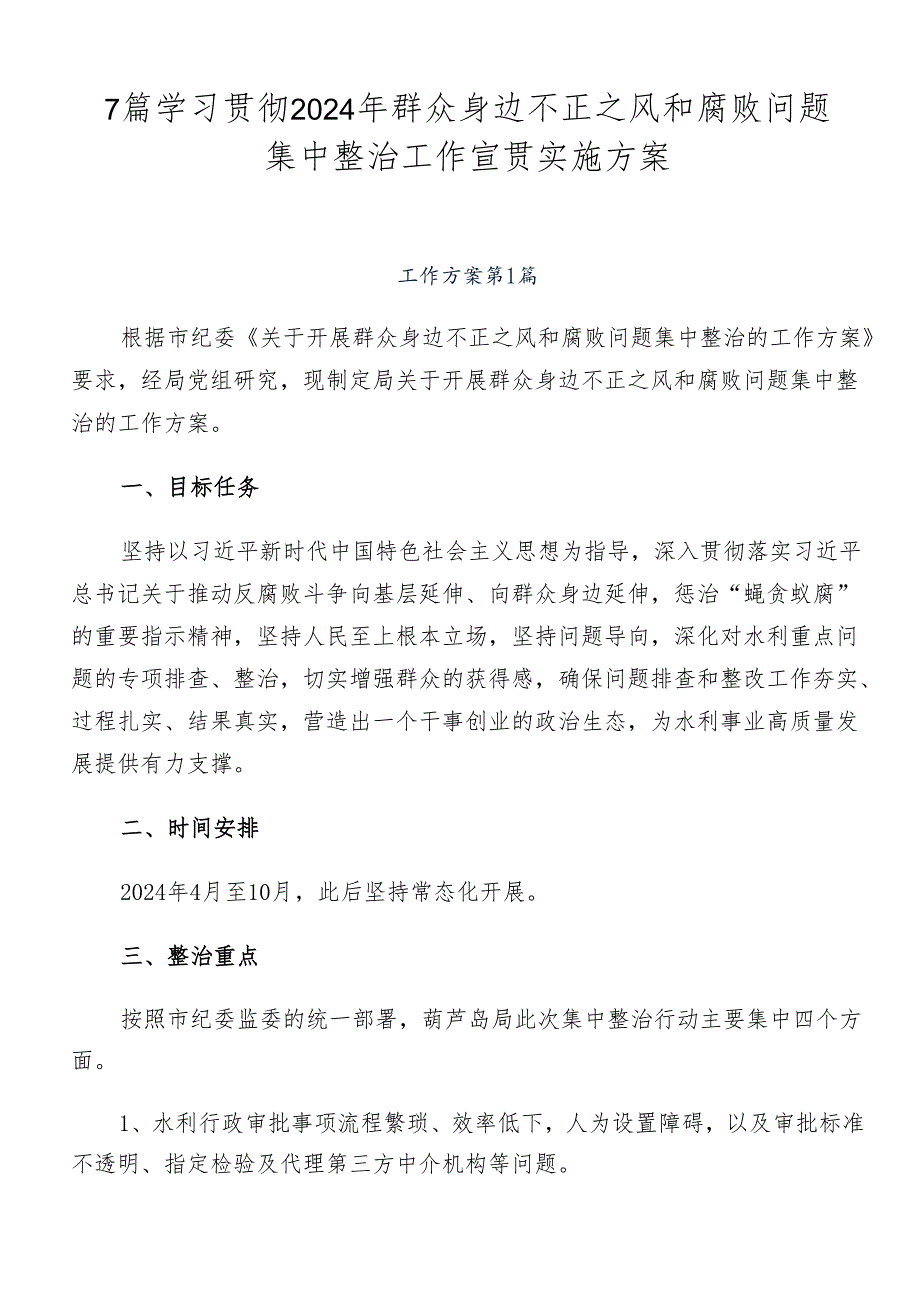 7篇学习贯彻2024年群众身边不正之风和腐败问题集中整治工作宣贯实施方案

工作方案第1篇

根据市纪委《关于开展群众身边不正之风和腐败问题集中整治的工作方案》要求，经局党组研究，现制定局关于开展群众身边不正之风和腐败问题集中整治的工作方案。

一、目标任务

坚持以习近平新时代中国特色社会主义思想为指导，深入贯彻落实习近平总书记关于推动反腐败斗争向基层延伸、向群众身边延伸，惩治“蝇贪蚁腐”的重要指示精神，坚持人民至上根本立场，坚持问题导向，深化对水利重点问题的专项排查、整治，切实增强群众的获得感，确保问题排查和整改工作夯实、过程扎实、结果真实，营造出一个干事创业的政治生态，为水利事业高质量发展提供有力支撑。

二、时间安排

2024年4月至10月，此后坚持常态化开展。

三、整治重点

按照市纪委监委的统一部署，葫芦岛局此次集中整治行动主要集中四个方面。

1、水利行政审批事项流程繁琐、效率低下，人为设置障碍，以及审批标准不透明、指定检验及代理第三方中介机构等问题。